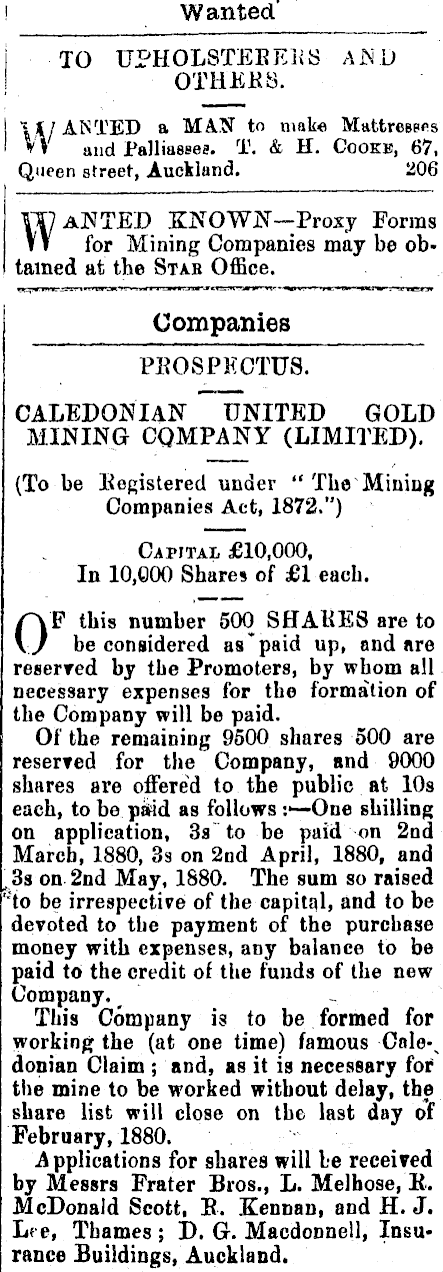 Wanted

TO UPHOLSTERERS AND OTHERS.

WANTED a MAN to make Mattresses and Palliasses. T. & H. COOKE, 67, Queen street, Auckland. 206

WANTED KNOWN—Proxy Forms for Mining Companies may be obtained at the STAR Office.

Companies

PROSPECTUS.

CALEDONIAN UNITED GOLD MINING COMPANY (LIMITED).

(To be Registered under "The Mining Companies Act, 1872.")

CAPITAL £10,000,
In 10,000 Shares of £1 each.

OF this number 500 SHARES are to be considered as paid up, and are reserved by the Promoters, by whom all necessary expenses for the formation of the Company will be paid.

Of the remaining 9500 shares 500 are reserved for the Company, and 9000 shares are offered to the public at 10s each, to be paid as follows:—One shilling on application, 3s to be paid on 2nd March, 1880, 3s on 2nd April, 1880, and 3s on 2nd May, 1880. The sum so raised to be irrespective of the capital, and to be devoted to the payment of the purchase money with expenses, any balance to be paid to the credit of the funds of the new Company.

This Company is to be formed for working the (at one time) famous Caledonian Claim; and, as it is necessary for the mine to be worked without delay, the share list will close on the last day of February, 1880.

Applications for shares will be received by Messrs Frater Bros., L. Melhose, R. McDonald Scott, R. Kennan, and H. J. Lee, Thames; D. G. Macdonnell, Insurance Buildings, Auckland.